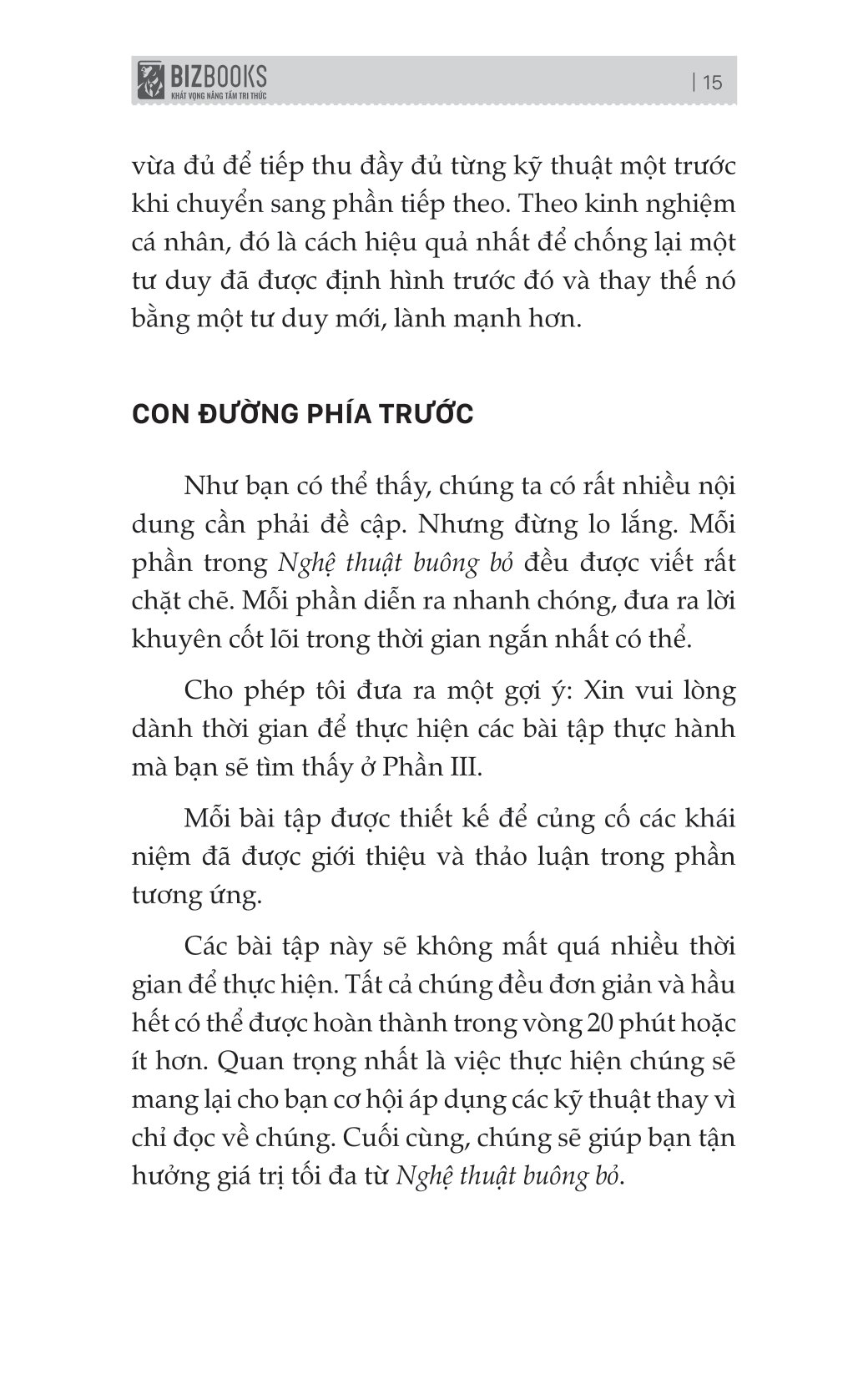 BIZBOOKS
KHÁT VỌNG NÂNG TẦM TRI THỨC

| 15

vừa đủ để tiếp thu đầy đủ từng kỹ thuật một trước khi chuyển sang phần tiếp theo. Theo kinh nghiệm cá nhân, đó là cách hiệu quả nhất để chống lại một tư duy đã được định hình trước đó và thay thế nó bằng một tư duy mới, lành mạnh hơn.

CON ĐƯỜNG PHÍA TRƯỚC

Như bạn có thể thấy, chúng ta có rất nhiều nội dung cần phải đề cập. Nhưng đừng lo lắng. Mỗi phần trong Nghệ thuật buông bỏ đều được viết rất chặt chẽ. Mỗi phần diễn ra nhanh chóng, đưa ra lời khuyên cốt lõi trong thời gian ngắn nhất có thể.

Cho phép tôi đưa ra một gợi ý: Xin vui lòng dành thời gian để thực hiện các bài tập thực hành mà bạn sẽ tìm thấy ở Phần III.

Mỗi bài tập được thiết kế để củng cố các khái niệm đã được giới thiệu và thảo luận trong phần tương ứng.

Các bài tập này sẽ không mất quá nhiều thời gian để thực hiện. Tất cả chúng đều đơn giản và hầu hết có thể được hoàn thành trong vòng 20 phút hoặc ít hơn. Quan trọng nhất là việc thực hiện chúng sẽ mang lại cho bạn cơ hội áp dụng các kỹ thuật thay vì chỉ đọc về chúng. Cuối cùng, chúng sẽ giúp bạn tận hưởng giá trị tối đa từ Nghệ thuật buông bỏ.